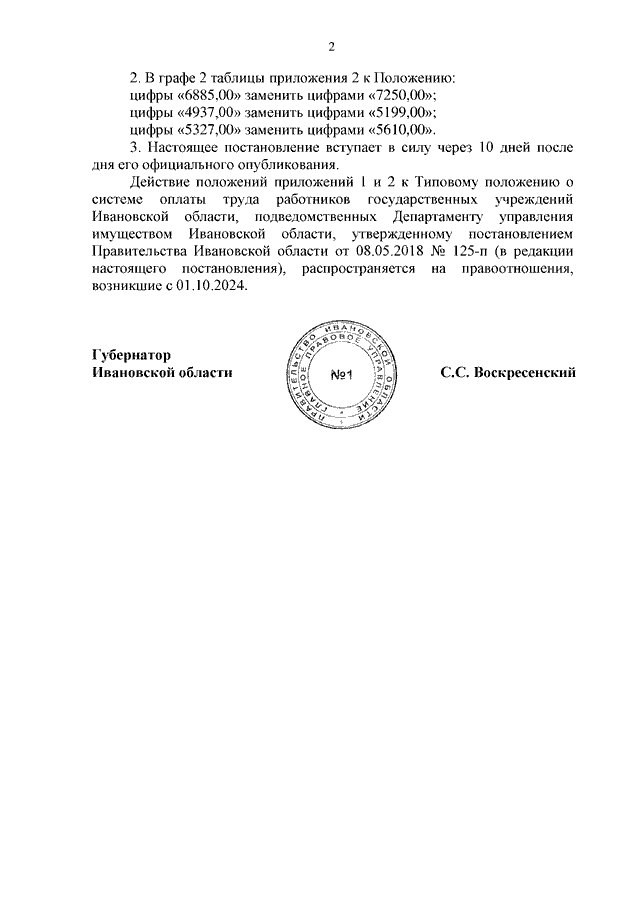 2

2. В графе 2 таблицы приложения 2 к Положению:
цифры «6885,00» заменить цифрами «7250,00»;
цифры «4937,00» заменить цифрами «5199,00»;
цифры «5327,00» заменить цифрами «5610,00».

3. Настоящее постановление вступает в силу через 10 дней после дня его официального опубликования.

Действие положений приложений 1 и 2 к Типовому положению о системе оплаты труда работников государственных учреждений Ивановской области, подведомственных Департаменту управления имуществом Ивановской области, утвержденному постановлением Правительства Ивановской области от 08.05.2018 № 125-п (в редакции настоящего постановления), распространяется на правоотношения, возникшие с 01.10.2024.

Губернатор
Ивановской области

ПРАВИТЕЛЬСТВО ИВАНОВСКОЙ ОБЛАСТИ ГЛАВНОЕ ПРАВОВОЕ УПРАВЛЕНИЕ
№1

С.С. Воскресенский